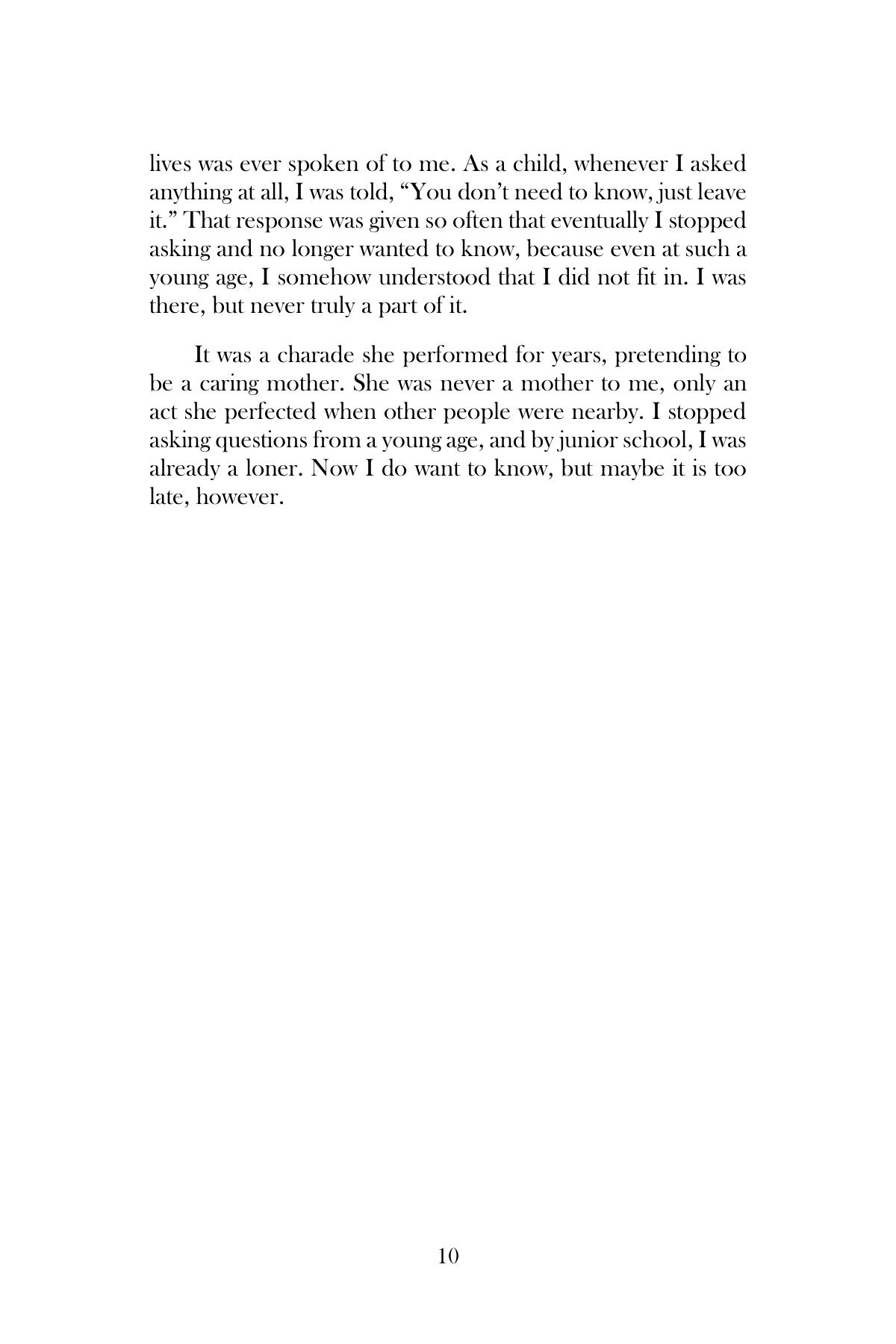 lives was ever spoken of to me. As a child, whenever I asked anything at all, I was told, "You don't need to know, just leave it." That response was given so often that eventually I stopped asking and no longer wanted to know, because even at such a young age, I somehow understood that I did not fit in. I was there, but never truly a part of it.

It was a charade she performed for years, pretending to be a caring mother. She was never a mother to me, only an act she perfected when other people were nearby. I stopped asking questions from a young age, and by junior school, I was already a loner. Now I do want to know, but maybe it is too late, however.

10